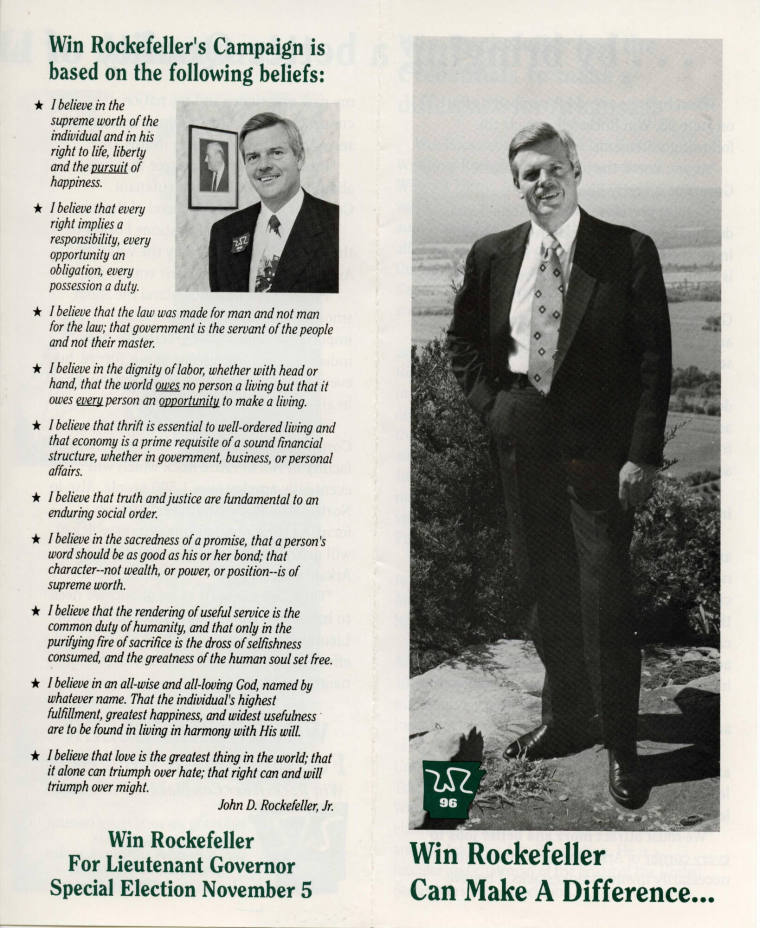 Win Rockefeller's Campaign is based on the following beliefs:

★ I believe in the supreme worth of the individual and in his right to life, liberty and the pursuit of happiness.

★ I believe that every right implies a responsibility, every opportunity an obligation, every possession a duty.

★ I believe that the law was made for man and not man for the law; that government is the servant of the people and not their master.

★ I believe in the dignity of labor, whether with head or hand, that the world owes no person a living but that it owes every person an opportunity to make a living.

★ I believe that thrift is essential to well-ordered living and that economy is a prime requisite of a sound financial structure, whether in government, business, or personal affairs.

★ I believe that truth and justice are fundamental to an enduring social order.

★ I believe in the sacredness of a promise, that a person's word should be as good as his or her bond; that character--not wealth, or power, or position--is of supreme worth.

★ I believe that the rendering of useful service is the common duty of humanity, and that only in the purifying fire of sacrifice is the dross of selfishness consumed, and the greatness of the human soul set free.

★ I believe in an all-wise and all-loving God, named by whatever name. That the individual's highest fulfillment, greatest happiness, and widest usefulness are to be found in living in harmony with His will.

★ I believe that love is the greatest thing in the world; that it alone can triumph over hate; that right can and will triumph over might.

John D. Rockefeller, Jr.

Win Rockefeller
For Lieutenant Governor
Special Election November 5

96

Win Rockefeller
Can Make A Difference...